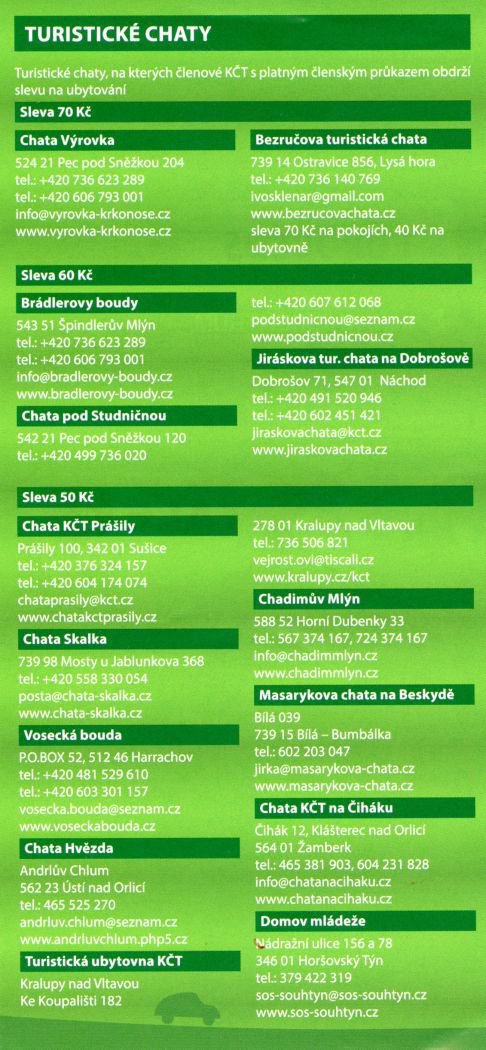 TURISTICKÉ CHATY

Turistické chaty, na kterých členové KČT s platným členským průkazem obdrží slevu na ubytování

Sleva 70 Kč

Chata Výrovka
524 21 Pec pod Sněžkou 204
tel.: +420 736 623 289
tel.: +420 606 793 001
info@vyrovka-krkonose.cz
www.vyrovka-krkonose.cz

Bezručova turistická chata
739 14 Ostravice 856, Lysá hora
tel.: +420 736 140 769
ivosklenar@gmail.com
www.bezrucovachata.cz
sleva 70 Kč na pokojích, 40 Kč na ubytovně

Sleva 60 Kč

Brádlerovy boudy
543 51 Špindlerův Mlýn
tel.: +420 736 623 289
tel.: +420 606 793 001
info@bradlerovy-boudy.cz
www.bradlerovy-boudy.cz

Chata pod Studničnou
542 21 Pec pod Sněžkou 120
tel.: +420 499 736 020

tel.: +420 607 612 068
podstudnicnou@seznam.cz
www.podstudnicnou.cz

Jiráskova tur. chata na Dobrošově
Dobrošov 71, 547 01 Náchod
tel.: +420 491 520 946
tel.: +420 602 451 421
jiraskovachata@kct.cz
www.jiraskovachata.cz

Sleva 50 Kč

Chata KČT Prášily
Prášily 100, 342 01 Sušice
tel.: +420 376 324 157
tel.: +420 604 174 074
chataprasily@kct.cz
www.chatakctprasily.cz

Chata Skalka
739 98 Mosty u Jablunkova 368
tel.: +420 558 330 054
posta@chata-skalka.cz
www.chata-skalka.cz

Vosecká bouda
P.O.BOX 52, 512 46 Harrachov
tel.: +420 481 529 610
tel.: +420 603 301 157
vosecka.bouda@seznam.cz
www.voseckabouda.cz

Chata Hvězda
Andrlův Chlum
562 23 Ústí nad Orlicí
tel.: 465 525 270
andrluv.chlum@seznam.cz
www.andrluvchlum.php5.cz

Turistická ubytovna KČT
Kralupy nad Vltavou
Ke Koupališti 182

278 01 Kralupy nad Vltavou
tel.: 736 506 821
vejrost.ovi@tiscali.cz
www.kralupy.cz/kct

Chadimův Mlýn
588 52 Horní Dubenky 33
tel.: 567 374 167, 724 374 167
info@chadimmlyn.cz
www.chadimmlyn.cz

Masarykova chata na Beskydě
Bílá 039
739 15 Bílá – Bumbálka
tel.: 602 203 047
jirka@masarykova-chata.cz
www.masarykova-chata.cz

Chata KČT na Čiháku
Čihák 12, Klášterec nad Orlicí
564 01 Žamberk
tel.: 465 381 903, 604 231 828
info@chatanacihaku.cz
www.chatanacihaku.cz

Domov mládeže
Nádražní ulice 156 a 78
346 01 Horšovský Týn
tel.: 379 422 319
sos-souhtyn@sos-souhtyn.cz
www.sos-souhtyn.cz